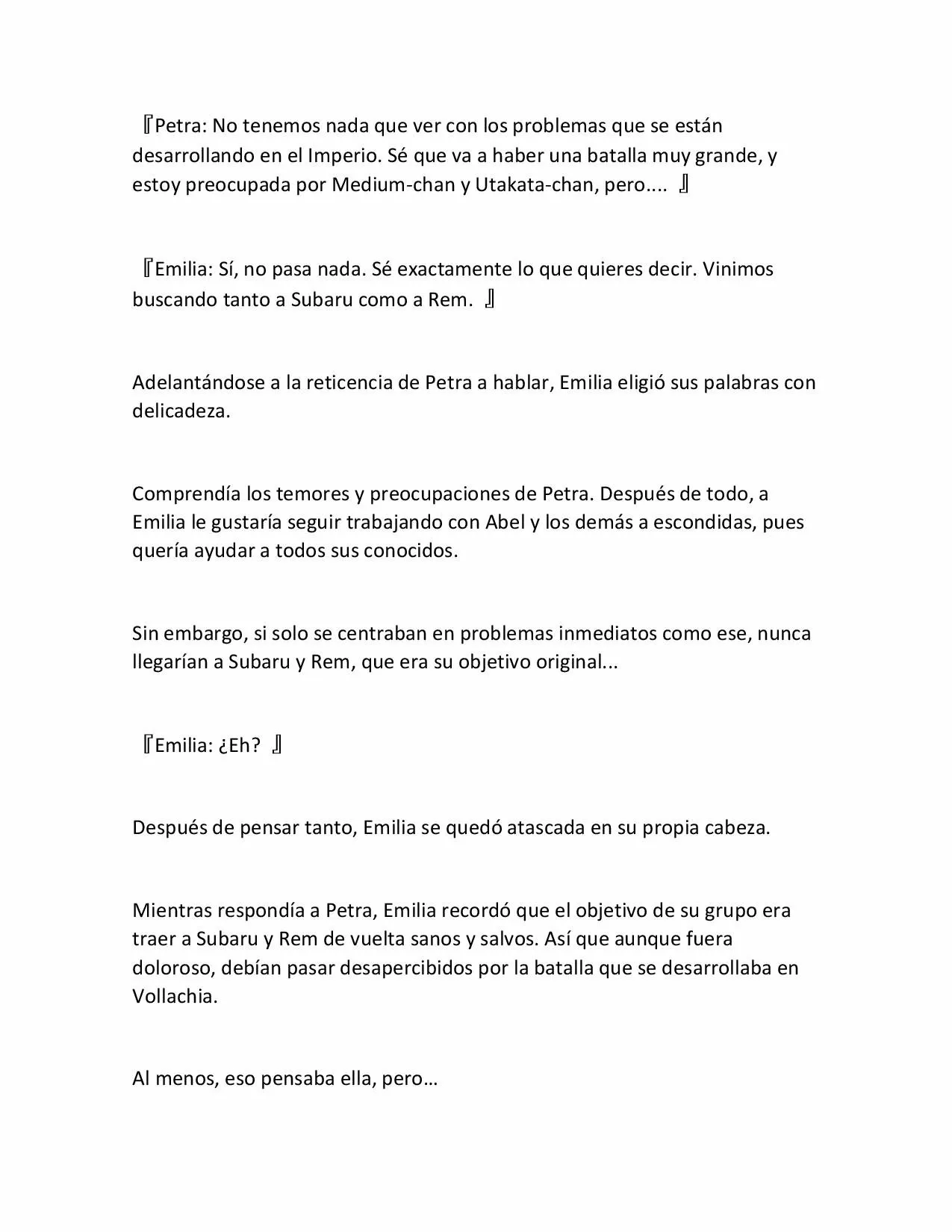 『Petra: No tenemos nada que ver con los problemas que se están desarrollando en el Imperio. Sé que va a haber una batalla muy grande, y estoy preocupada por Medium-chan y Utakata-chan, pero.... 』

『Emilia: Sí, no pasa nada. Sé exactamente lo que quieres decir. Vinimos buscando tanto a Subaru como a Rem. 』

Adelantándose a la reticencia de Petra a hablar, Emilia eligió sus palabras con delicadeza.

Comprendía los temores y preocupaciones de Petra. Después de todo, a Emilia le gustaría seguir trabajando con Abel y los demás a escondidas, pues quería ayudar a todos sus conocidos.

Sin embargo, si solo se centraban en problemas inmediatos como ese, nunca llegarían a Subaru y Rem, que era su objetivo original...

『Emilia: ¿Eh? 』

Después de pensar tanto, Emilia se quedó atascada en su propia cabeza.

Mientras respondía a Petra, Emilia recordó que el objetivo de su grupo era traer a Subaru y Rem de vuelta sanos y salvos. Así que aunque fuera doloroso, debían pasar desapercibidos por la batalla que se desarrollaba en Vollachia.

Al menos, eso pensaba ella, pero…